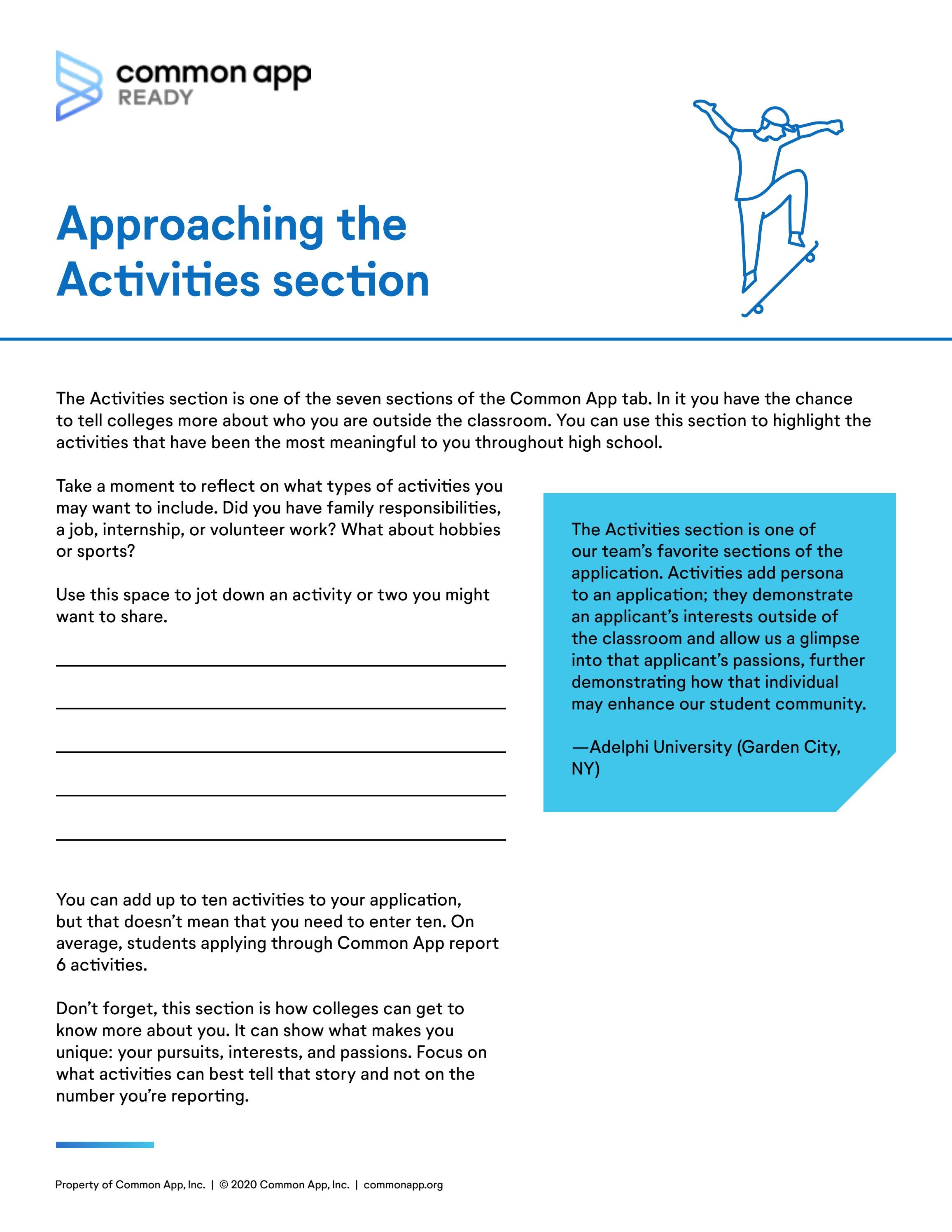 common app
READY

Approaching the Activities section

The Activities section is one of the seven sections of the Common App tab. In it you have the chance to tell colleges more about who you are outside the classroom. You can use this section to highlight the activities that have been the most meaningful to you throughout high school.

Take a moment to reflect on what types of activities you may want to include. Did you have family responsibilities, a job, internship, or volunteer work? What about hobbies or sports?

Use this space to jot down an activity or two you might want to share.

____
____
____
____
____

You can add up to ten activities to your application, but that doesn't mean that you need to enter ten. On average, students applying through Common App report 6 activities.

Don't forget, this section is how colleges can get to know more about you. It can show what makes you unique: your pursuits, interests, and passions. Focus on what activities can best tell that story and not on the number you're reporting.

The Activities section is one of our team's favorite sections of the application. Activities add persona to an application; they demonstrate an applicant's interests outside of the classroom and allow us a glimpse into that applicant's passions, further demonstrating how that individual may enhance our student community.

—Adelphi University (Garden City, NY)

Property of Common App, Inc. | © 2020 Common App, Inc. | commonapp.org